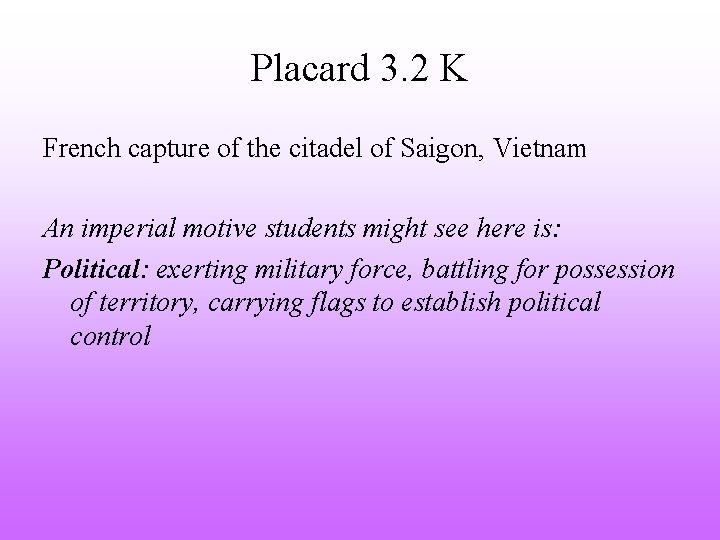 Placard 3.2 K

French capture of the citadel of Saigon, Vietnam

An imperial motive students might see here is:

Political: exerting military force, battling for possession of territory, carrying flags to establish political control